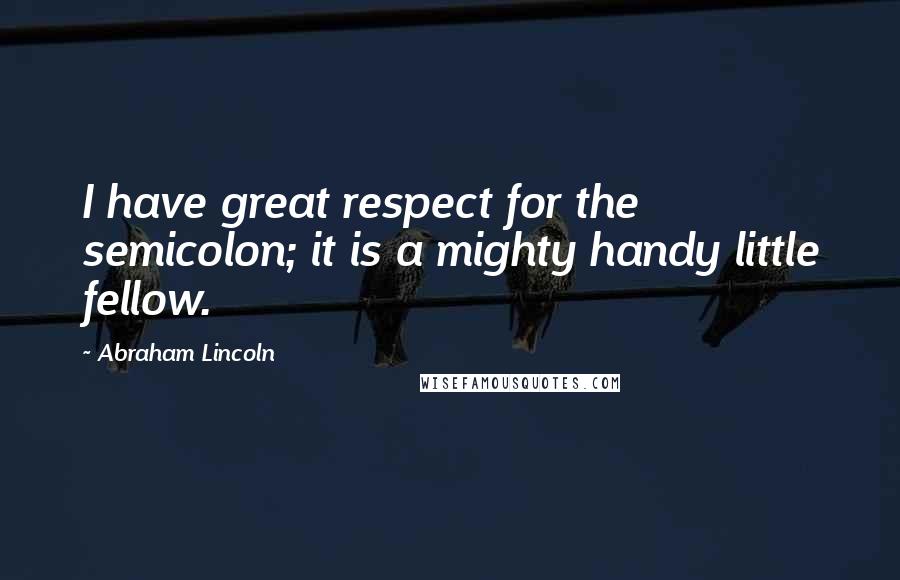 I have great respect for the semicolon; it is a mighty handy little fellow.

~ Abraham Lincoln

WISEFAMOUSQUOTES.COM